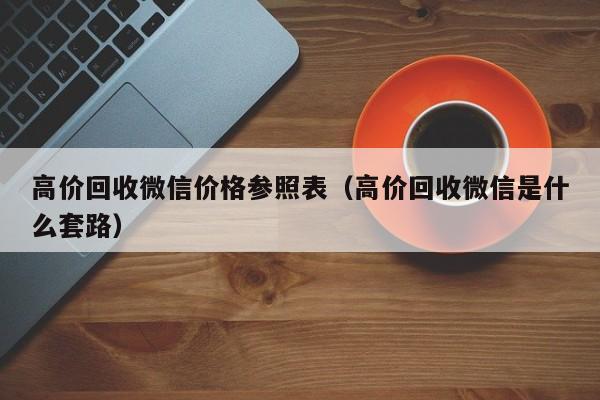 高价回收微信价格参照表（高价回收微信是什么套路）